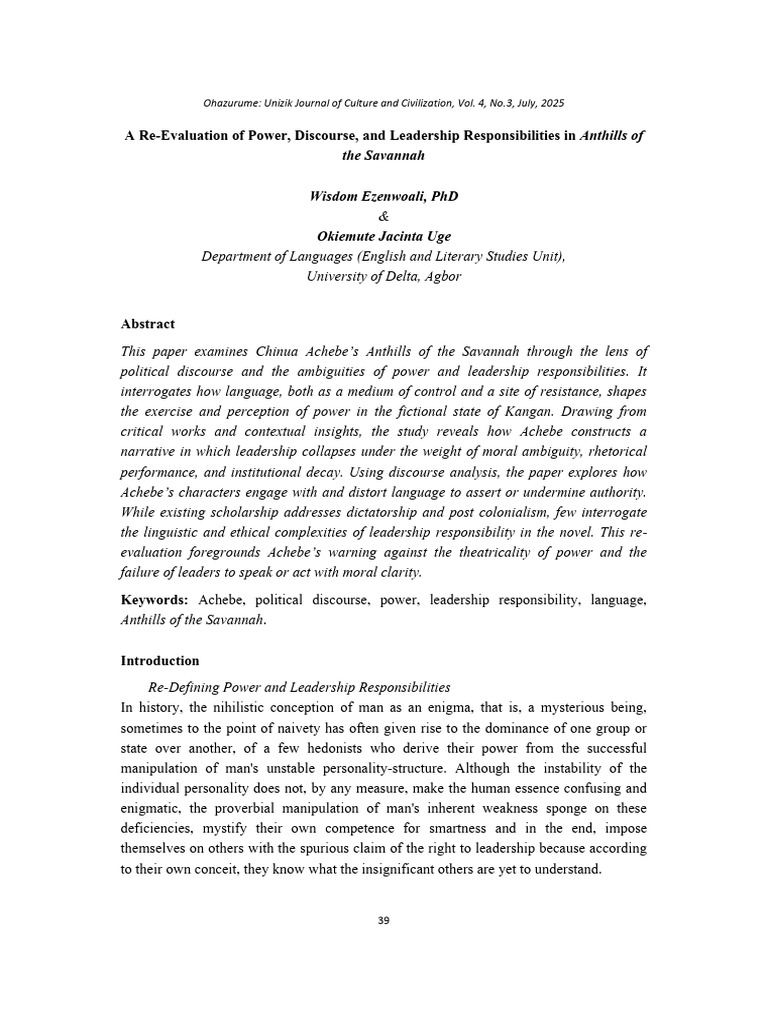 Ohazurume: Unizik Journal of Culture and Civilization, Vol. 4, No.3, July, 2025

A Re-Evaluation of Power, Discourse, and Leadership Responsibilities in Anthills of the Savannah

Wisdom Ezenwoali, PhD
&
Okiemute Jacinta Uge
Department of Languages (English and Literary Studies Unit),
University of Delta, Agbor

Abstract

This paper examines Chinua Achebe's Anthills of the Savannah through the lens of political discourse and the ambiguities of power and leadership responsibilities. It interrogates how language, both as a medium of control and a site of resistance, shapes the exercise and perception of power in the fictional state of Kangan. Drawing from critical works and contextual insights, the study reveals how Achebe constructs a narrative in which leadership collapses under the weight of moral ambiguity, rhetorical performance, and institutional decay. Using discourse analysis, the paper explores how Achebe's characters engage with and distort language to assert or undermine authority. While existing scholarship addresses dictatorship and post colonialism, few interrogate the linguistic and ethical complexities of leadership responsibility in the novel. This re-evaluation foregrounds Achebe's warning against the theatricality of power and the failure of leaders to speak or act with moral clarity.

Keywords: Achebe, political discourse, power, leadership responsibility, language, Anthills of the Savannah.

Introduction

Re-Defining Power and Leadership Responsibilities

In history, the nihilistic conception of man as an enigma, that is, a mysterious being, sometimes to the point of naivety has often given rise to the dominance of one group or state over another, of a few hedonists who derive their power from the successful manipulation of man's unstable personality-structure. Although the instability of the individual personality does not, by any measure, make the human essence confusing and enigmatic, the proverbial manipulation of man's inherent weakness sponge on these deficiencies, mystify their own competence for smartness and in the end, impose themselves on others with the spurious claim of the right to leadership because according to their own conceit, they know what the insignificant others are yet to understand.

39